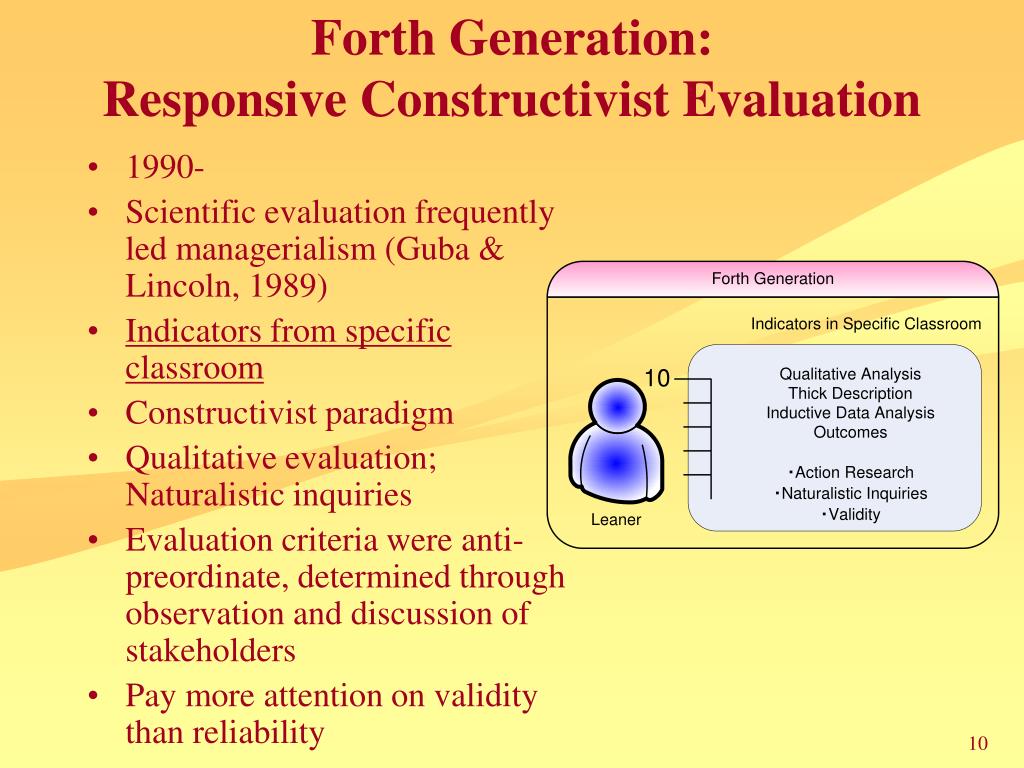 Forth Generation:
Responsive Constructivist Evaluation

• 1990-
• Scientific evaluation frequently led managerialism (Guba & Lincoln, 1989)
• Indicators from specific classroom
• Constructivist paradigm
• Qualitative evaluation; Naturalistic inquiries
• Evaluation criteria were anti-preordinate, determined through observation and discussion of stakeholders
• Pay more attention on validity than reliability

Forth Generation

Indicators in Specific Classroom

10

Leaner

Qualitative Analysis
Thick Description
Inductive Data Analysis
Outcomes

・Action Research
・Naturalistic Inquiries
・Validity

10